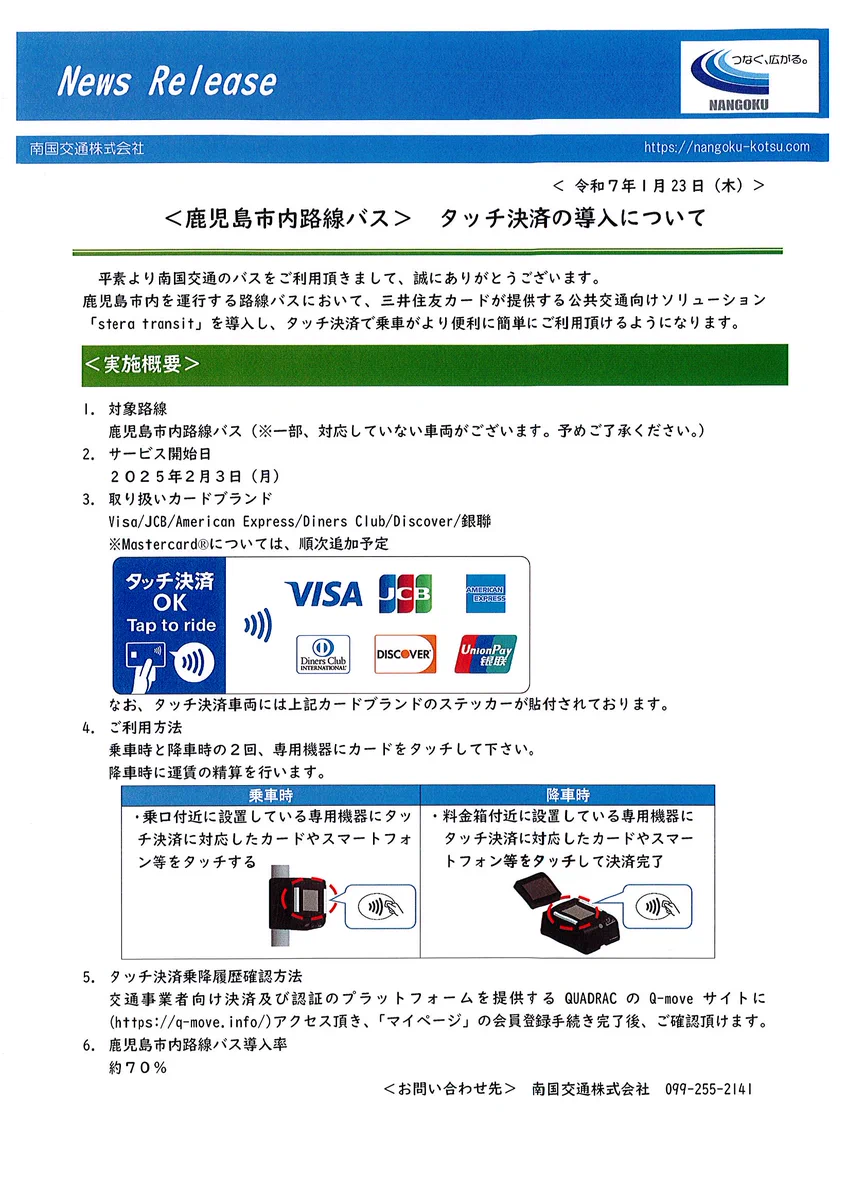 News Release

つなぐ、広がる。
NANGOKU

南国交通株式会社　https://nangoku-kotsu.com

＜ 令和7年1月23日（木）＞

＜鹿児島市内路線バス＞　タッチ決済の導入について

平素より南国交通のバスをご利用頂きまして、誠にありがとうございます。
鹿児島市内を運行する路線バスにおいて、三井住友カードが提供する公共交通向けソリューション「stera transit」を導入し、タッチ決済で乗車がより便利に簡単にご利用頂けるようになります。

＜実施概要＞

1. 対象路線
鹿児島市内路線バス（※一部、対応していない車両がございます。予めご了承ください。）
2. サービス開始日
２０２５年２月３日（月）
3. 取り扱いカードブランド
Visa/JCB/American Express/Diners Club/Discover/銀聯
※Mastercard®については、順次追加予定

タッチ決済
OK
Tap to ride
VISA　JCB　AMERICAN EXPRESS
Diners Club INTERNATIONAL　DISCOVER　UnionPay 银联

なお、タッチ決済車両には上記カードブランドのステッカーが貼付されております。
4. ご利用方法
乗車時と降車時の２回、専用機器にカードをタッチして下さい。
降車時に運賃の精算を行います。

| 乗車時 | 降車時 |
|---|---|
| ・乗口付近に設置している専用機器にタッチ決済に対応したカードやスマートフォン等をタッチする | ・料金箱付近に設置している専用機器にタッチ決済に対応したカードやスマートフォン等をタッチして決済完了 |

5. タッチ決済乗降履歴確認方法
交通事業者向け決済及び認証のプラットフォームを提供する QUADRAC の Q-move サイトに(https://q-move.info/)アクセス頂き、「マイページ」の会員登録手続き完了後、ご確認頂けます。
6. 鹿児島市内路線バス導入率
約７０％

＜お問い合わせ先＞　南国交通株式会社　099-255-2141